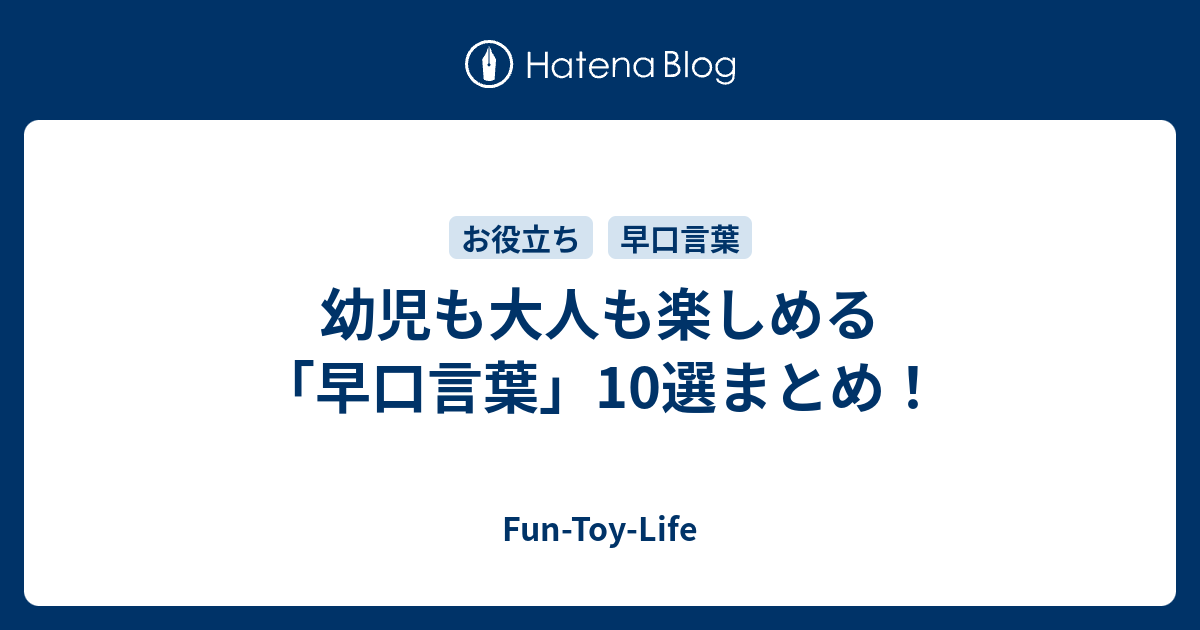 Hatena Blog

お役立ち

早口言葉

幼児も大人も楽しめる「早口言葉」10選まとめ！

Fun-Toy-Life